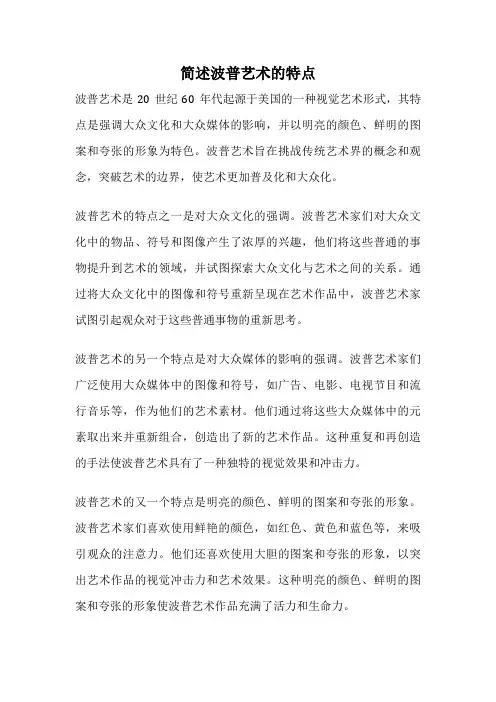 简述波普艺术的特点

波普艺术是 20 世纪 60 年代起源于美国的一种视觉艺术形式，其特点是强调大众文化和大众媒体的影响，并以明亮的颜色、鲜明的图案和夸张的形象为特色。波普艺术旨在挑战传统艺术界的概念和观念，突破艺术的边界，使艺术更加普及化和大众化。

波普艺术的特点之一是对大众文化的强调。波普艺术家们对大众文化中的物品、符号和图像产生了浓厚的兴趣，他们将这些普通的事物提升到艺术的领域，并试图探索大众文化与艺术之间的关系。通过将大众文化中的图像和符号重新呈现在艺术作品中，波普艺术家试图引起观众对于这些普通事物的重新思考。

波普艺术的另一个特点是对大众媒体的影响的强调。波普艺术家们广泛使用大众媒体中的图像和符号，如广告、电影、电视节目和流行音乐等，作为他们的艺术素材。他们通过将这些大众媒体中的元素取出来并重新组合，创造出了新的艺术作品。这种重复和再创造的手法使波普艺术具有了一种独特的视觉效果和冲击力。

波普艺术的又一个特点是明亮的颜色、鲜明的图案和夸张的形象。波普艺术家们喜欢使用鲜艳的颜色，如红色、黄色和蓝色等，来吸引观众的注意力。他们还喜欢使用大胆的图案和夸张的形象，以突出艺术作品的视觉冲击力和艺术效果。这种明亮的颜色、鲜明的图案和夸张的形象使波普艺术作品充满了活力和生命力。